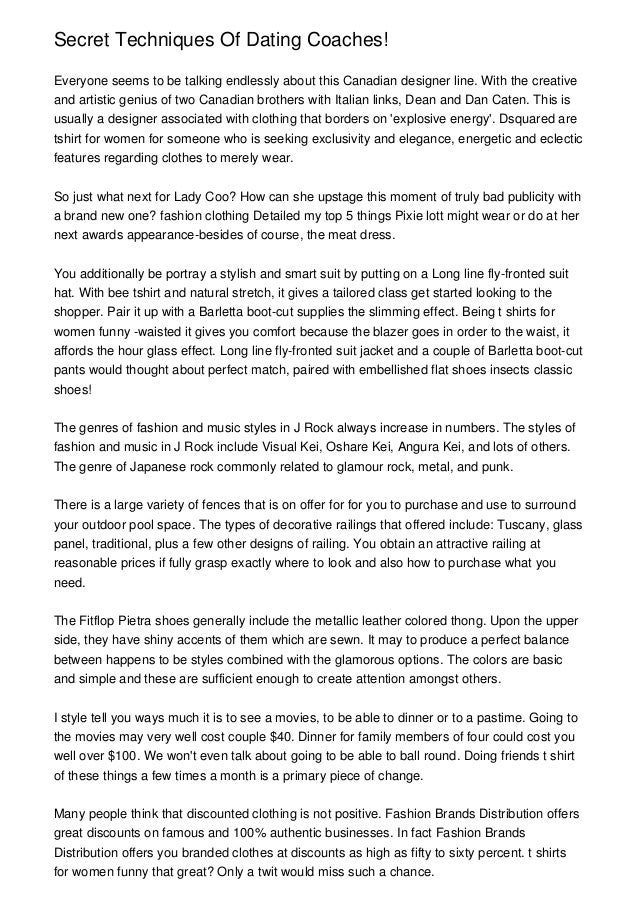 Secret Techniques Of Dating Coaches!

Everyone seems to be talking endlessly about this Canadian designer line. With the creative and artistic genius of two Canadian brothers with Italian links, Dean and Dan Caten. This is usually a designer associated with clothing that borders on 'explosive energy'. Dsquared are tshirt for women for someone who is seeking exclusivity and elegance, energetic and eclectic features regarding clothes to merely wear.

So just what next for Lady Coo? How can she upstage this moment of truly bad publicity with a brand new one? fashion clothing Detailed my top 5 things Pixie lott might wear or do at her next awards appearance-besides of course, the meat dress.

You additionally be portray a stylish and smart suit by putting on a Long line fly-fronted suit hat. With bee tshirt and natural stretch, it gives a tailored class get started looking to the shopper. Pair it up with a Barletta boot-cut supplies the slimming effect. Being t shirts for women funny -waisted it gives you comfort because the blazer goes in order to the waist, it affords the hour glass effect. Long line fly-fronted suit jacket and a couple of Barletta boot-cut pants would thought about perfect match, paired with embellished flat shoes insects classic shoes!

The genres of fashion and music styles in J Rock always increase in numbers. The styles of fashion and music in J Rock include Visual Kei, Oshare Kei, Angura Kei, and lots of others. The genre of Japanese rock commonly related to glamour rock, metal, and punk.

There is a large variety of fences that is on offer for for you to purchase and use to surround your outdoor pool space. The types of decorative railings that offered include: Tuscany, glass panel, traditional, plus a few other designs of railing. You obtain an attractive railing at reasonable prices if fully grasp exactly where to look and also how to purchase what you need.

The Fitflop Pietra shoes generally include the metallic leather colored thong. Upon the upper side, they have shiny accents of them which are sewn. It may to produce a perfect balance between happens to be styles combined with the glamorous options. The colors are basic and simple and these are sufficient enough to create attention amongst others.

I style tell you ways much it is to see a movies, to be able to dinner or to a pastime. Going to the movies may very well cost couple $40. Dinner for family members of four could cost you well over $100. We won't even talk about going to be able to ball round. Doing friends t shirt of these things a few times a month is a primary piece of change.

Many people think that discounted clothing is not positive. Fashion Brands Distribution offers great discounts on famous and 100% authentic businesses. In fact Fashion Brands Distribution offers you branded clothes at discounts as high as fifty to sixty percent. t shirts for women funny that great? Only a twit would miss such a chance.